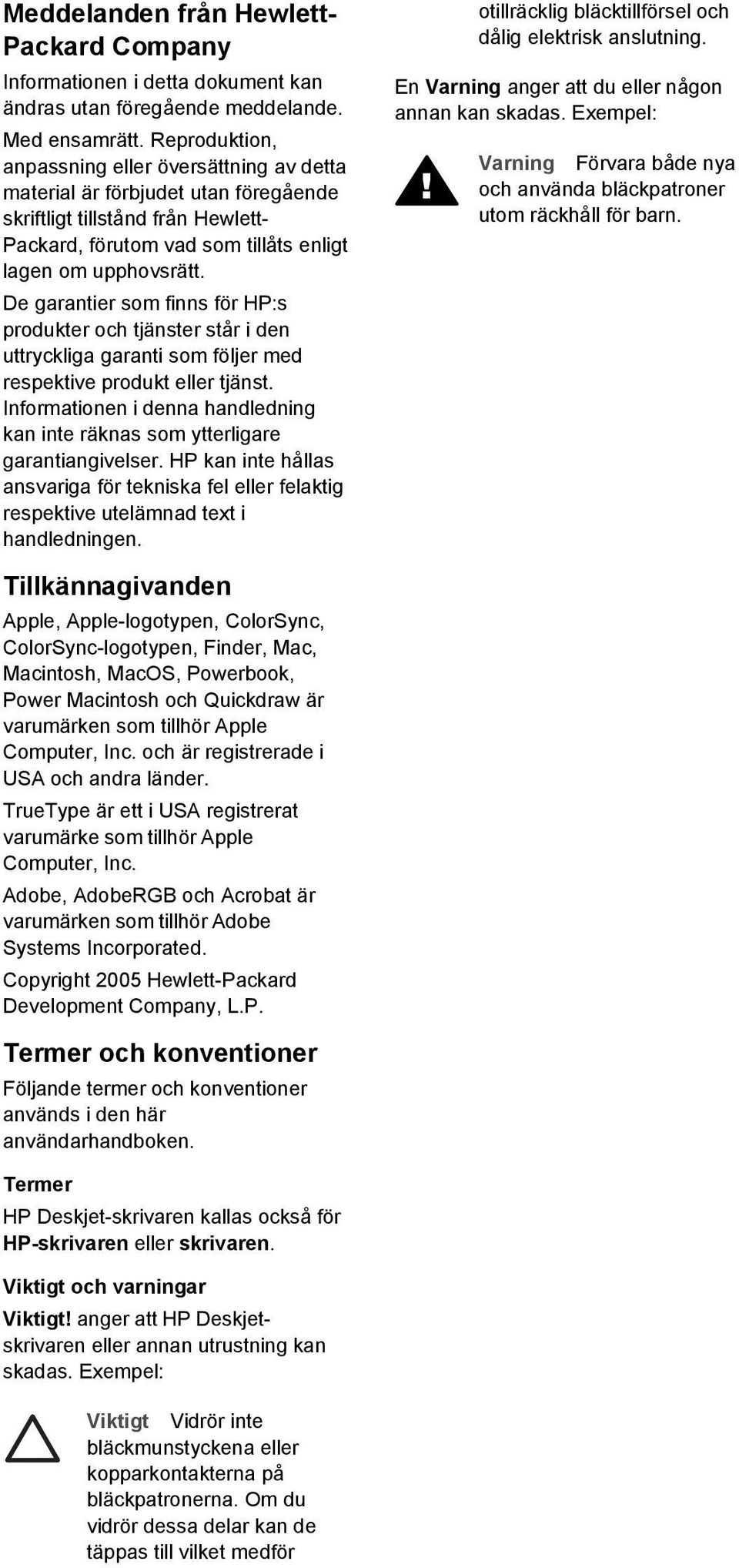 Meddelanden från Hewlett-Packard Company

Informationen i detta dokument kan ändras utan föregående meddelande.

Med ensamrätt. Reproduktion, anpassning eller översättning av detta material är förbjudet utan föregående skriftligt tillstånd från Hewlett-Packard, förutom vad som tillåts enligt lagen om upphovsrätt.

De garantier som finns för HP:s produkter och tjänster står i den uttryckliga garanti som följer med respektive produkt eller tjänst. Informationen i denna handledning kan inte räknas som ytterligare garantiangivelser. HP kan inte hållas ansvariga för tekniska fel eller felaktig respektive utelämnad text i handledningen.

Tillkännagivanden

Apple, Apple-logotypen, ColorSync, ColorSync-logotypen, Finder, Mac, Macintosh, MacOS, Powerbook, Power Macintosh och Quickdraw är varumärken som tillhör Apple Computer, Inc. och är registrerade i USA och andra länder.

TrueType är ett i USA registrerat varumärke som tillhör Apple Computer, Inc.

Adobe, AdobeRGB och Acrobat är varumärken som tillhör Adobe Systems Incorporated.

Copyright 2005 Hewlett-Packard Development Company, L.P.

Termer och konventioner

Följande termer och konventioner används i den här användarhandboken.

Termer

HP Deskjet-skrivaren kallas också för HP-skrivaren eller skrivaren.

Viktigt och varningar

Viktigt! anger att HP Deskjet-skrivaren eller annan utrustning kan skadas. Exempel:

Viktigt Vidrör inte bläckmunstyckena eller kopparkontakterna på bläckpatronerna. Om du vidrör dessa delar kan de täppas till vilket medför otillräcklig bläcktillförsel och dålig elektrisk anslutning.

En Varning anger att du eller någon annan kan skadas. Exempel:

Varning Förvara både nya och använda bläckpatroner utom räckhåll för barn.